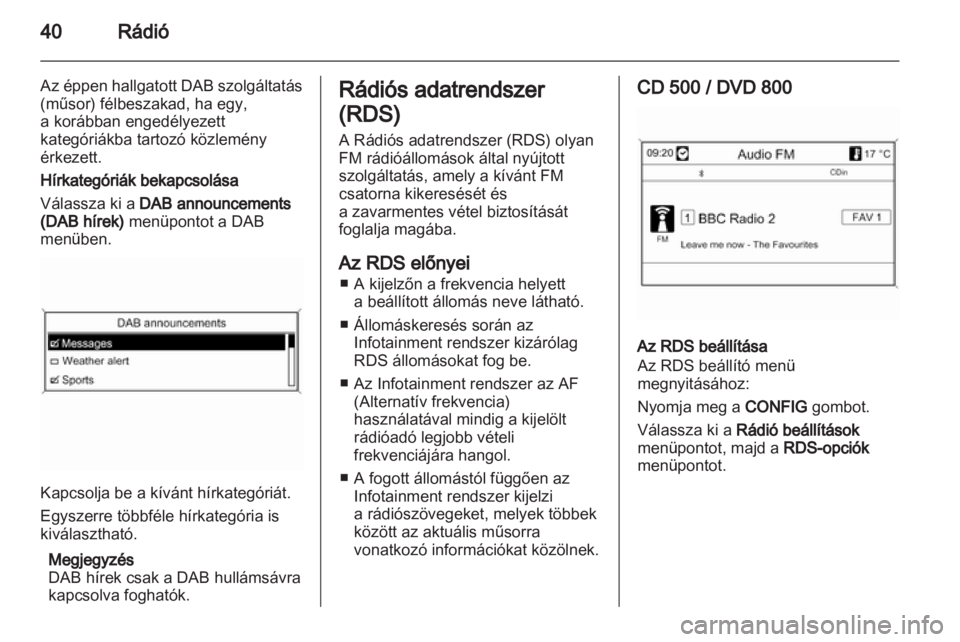 40 Rádió

Az éppen hallgatott DAB szolgáltatás (műsor) félbeszakad, ha egy, a korábban engedélyezett kategóriákba tartozó közlemény érkezett.

Hírkategóriák bekapcsolása

Válassza ki a DAB announcements (DAB hírek) menüpontot a DAB menüben.

DAB announcements
Messages
Weather alert
Sports

Kapcsolja be a kívánt hírkategóriát.

Egyszerre többféle hírkategória is kiválasztható.

Megjegyzés
DAB hírek csak a DAB hullámsávra kapcsolva foghatók.

Rádiós adatrendszer (RDS)

A Rádiós adatrendszer (RDS) olyan FM rádióállomások által nyújtott szolgáltatás, amely a kívánt FM csatorna kikeresését és a zavarmentes vétel biztosítását foglalja magába.

Az RDS előnyei

■ A kijelzőn a frekvencia helyett a beállított állomás neve látható.

■ Állomáskeresés során az Infotainment rendszer kizárólag RDS állomásokat fog be.

■ Az Infotainment rendszer az AF (Alternatív frekvencia) használatával mindig a kijelölt rádióadó legjobb vételi frekvenciájára hangol.

■ A fogott állomástól függően az Infotainment rendszer kijelzi a rádiószövegeket, melyek többek között az aktuális műsorra vonatkozó információkat közölnek.

CD 500 / DVD 800

09:20 Audio FM 17 °C
CDin
1 BBC Radio 2 FAV 1
FM
Leave me now - The Favourites

Az RDS beállítása
Az RDS beállító menü megnyitásához:

Nyomja meg a CONFIG gombot.

Válassza ki a Rádió beállítások menüpontot, majd a RDS-opciók menüpontot.

carmanualsonline.info